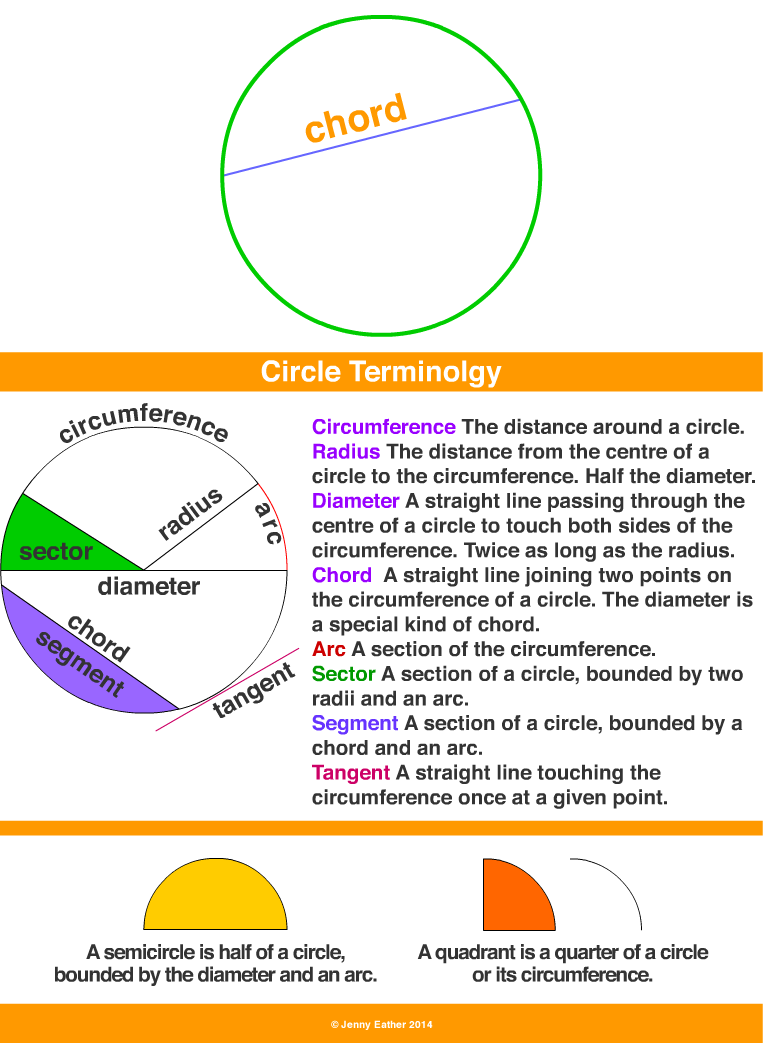 chord

Circle Terminolgy

circumference

radius

arc

sector

diameter

chord

segment

tangent

Circumference The distance around a circle.
Radius The distance from the centre of a circle to the circumference. Half the diameter.
Diameter A straight line passing through the centre of a circle to touch both sides of the circumference. Twice as long as the radius.
Chord A straight line joining two points on the circumference of a circle. The diameter is a special kind of chord.
Arc A section of the circumference.
Sector A section of a circle, bounded by two radii and an arc.
Segment A section of a circle, bounded by a chord and an arc.
Tangent A straight line touching the circumference once at a given point.

A semicircle is half of a circle, bounded by the diameter and an arc.

A quadrant is a quarter of a circle or its circumference.

© Jenny Eather 2014